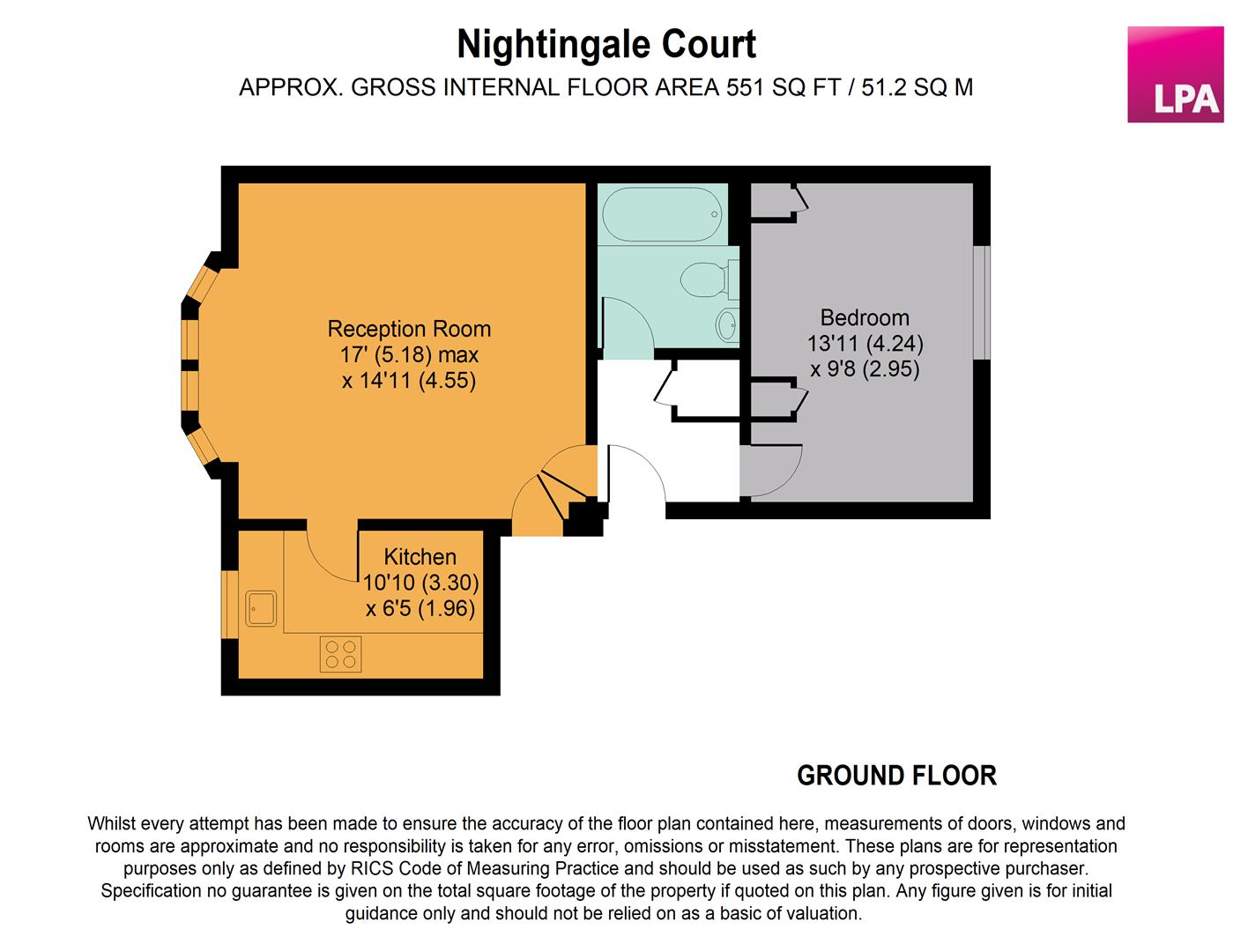 Nightingale Court

APPROX. GROSS INTERNAL FLOOR AREA 551 SQ FT / 51.2 SQ M

LPA

Reception Room
17' (5.18) max
x 14'11 (4.55)

Bedroom
13'11 (4.24)
x 9'8 (2.95)

Kitchen
10'10 (3.30)
x 6'5 (1.96)

GROUND FLOOR

Whilst every attempt has been made to ensure the accuracy of the floor plan contained here, measurements of doors, windows and rooms are approximate and no responsibility is taken for any error, omissions or misstatement. These plans are for representation purposes only as defined by RICS Code of Measuring Practice and should be used as such by any prospective purchaser. Specification no guarantee is given on the total square footage of the property if quoted on this plan. Any figure given is for initial guidance only and should not be relied on as a basic of valuation.